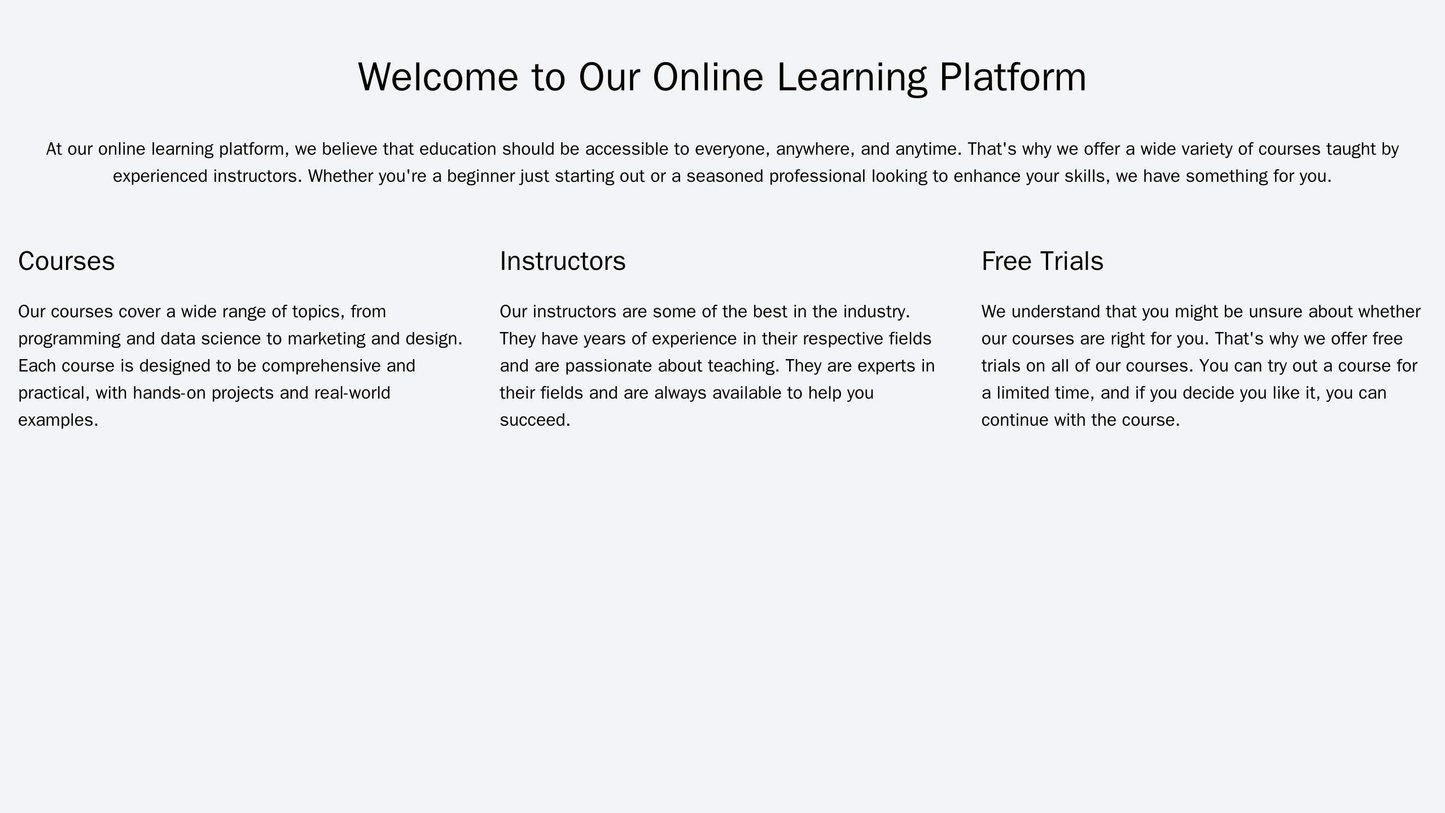 Welcome to Our Online Learning Platform

At our online learning platform, we believe that education should be accessible to everyone, anywhere, and anytime. That's why we offer a wide variety of courses taught by experienced instructors. Whether you're a beginner just starting out or a seasoned professional looking to enhance your skills, we have something for you.

Courses

Our courses cover a wide range of topics, from programming and data science to marketing and design. Each course is designed to be comprehensive and practical, with hands-on projects and real-world examples.

Instructors

Our instructors are some of the best in the industry. They have years of experience in their respective fields and are passionate about teaching. They are experts in their fields and are always available to help you succeed.

Free Trials

We understand that you might be unsure about whether our courses are right for you. That's why we offer free trials on all of our courses. You can try out a course for a limited time, and if you decide you like it, you can continue with the course.